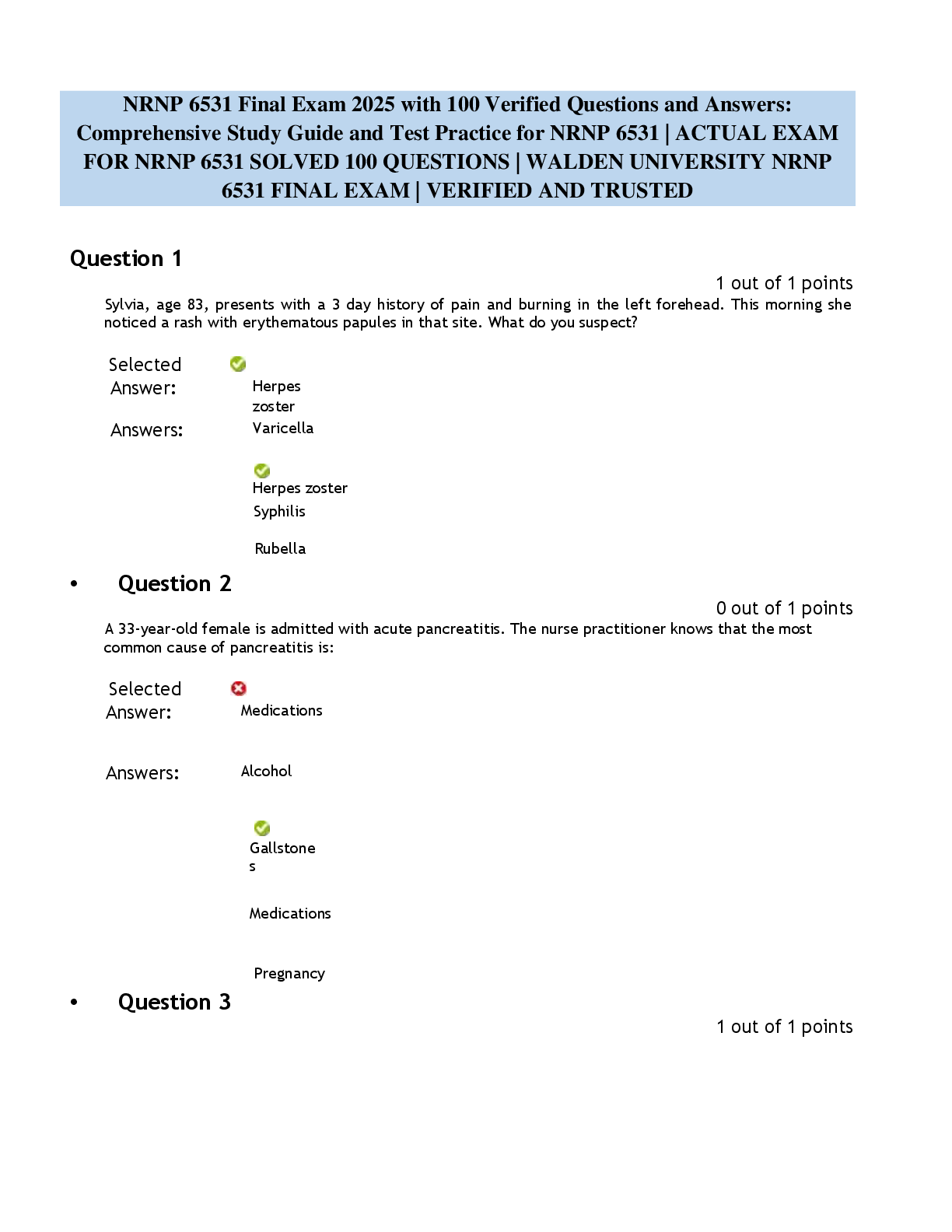 NRNP 6531 Final Exam 2025 with 100 Verified Questions and Answers: Comprehensive Study Guide and Test Practice for NRNP 6531 | ACTUAL EXAM FOR NRNP 6531 SOLVED 100 QUESTIONS | WALDEN UNIVERSITY NRNP 6531 FINAL EXAM | VERIFIED AND TRUSTED

Question 1

1 out of 1 points

Sylvia, age 83, presents with a 3 day history of pain and burning in the left forehead. This morning she noticed a rash with erythematous papules in that site. What do you suspect?

Selected Answer: Herpes zoster

Answers: Varicella

Herpes zoster

Syphilis

Rubella

• Question 2

0 out of 1 points

A 33-year-old female is admitted with acute pancreatitis. The nurse practitioner knows that the most common cause of pancreatitis is:

Selected Answer: Medications

Answers: Alcohol

Gallstones

Medications

Pregnancy

• Question 3

1 out of 1 points